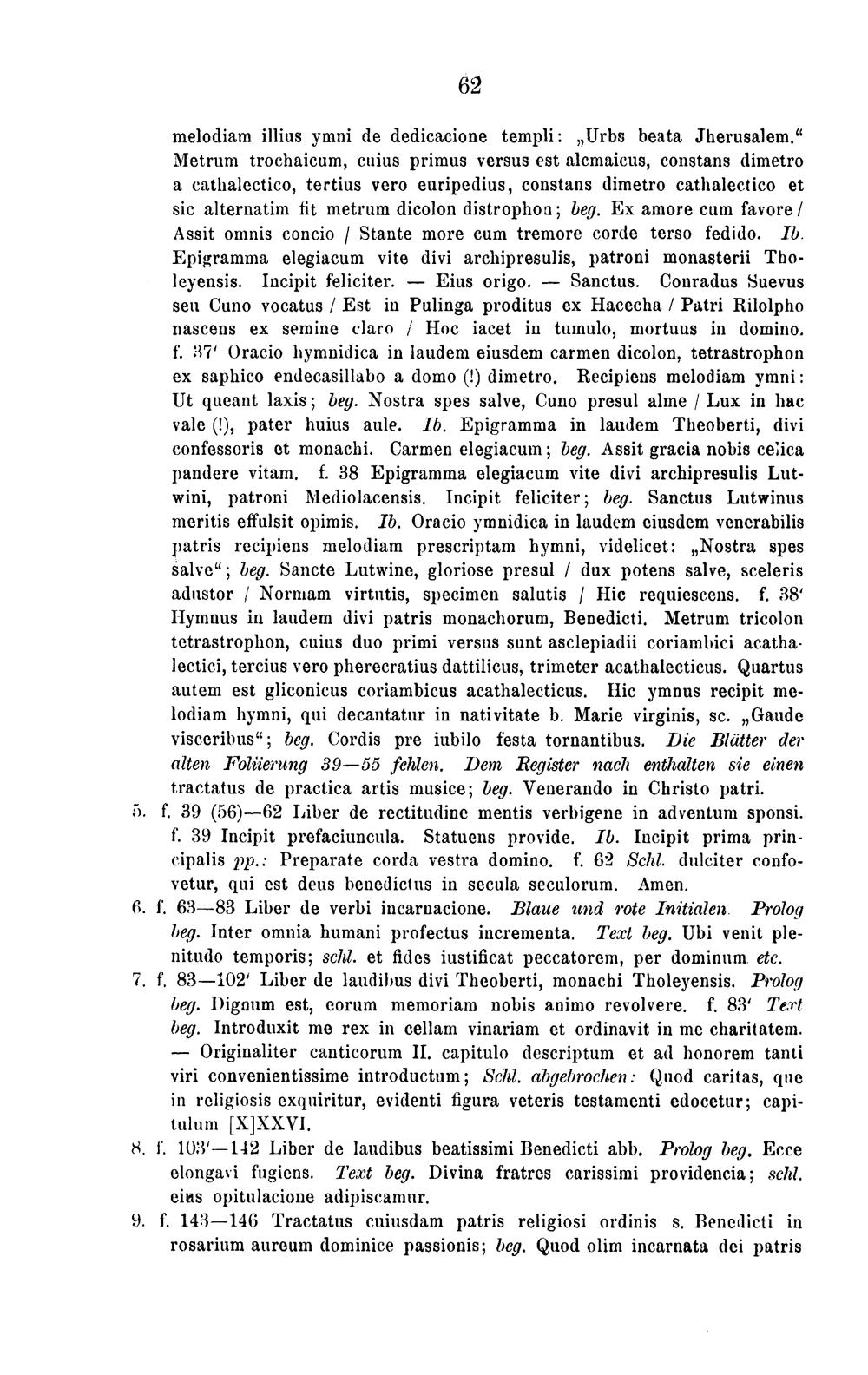 62

melodiam illius ymni de dedicacione templi: „Urbs beata Jherusalem.“ Metrum trochaicum, cuius primus versus est alcmaicus, constans dimetro a cathalectico, tertius vero euripedius, constans dimetro cathalectico et sic alternatim fit metrum dicolon distrophon; beg. Ex amore cum favore / Assit omnis concio / Stante more cum tremore corde terso fedido. Ib. Epigramma elegiacum vite divi archipresulis, patroni monasterii Tholeyensis. Incipit feliciter. — Eius origo. — Sanctus. Conradus Suevus seu Cuno vocatus / Est in Pulinga proditus ex Hacecha / Patri Rilolpho nascens ex semine claro / Hoc iacet in tumulo, mortuus in domino. f. 37' Oracio hymnidica in laudem eiusdem carmen dicolon, tetrastrophon ex saphico endecasillabo a domo (!) dimetro. Recipiens melodiam ymni: Ut queant laxis; beg. Nostra spes salve, Cuno presul alme / Lux in hac vale (!), pater huius aule. Ib. Epigramma in laudem Theoberti, divi confessoris et monachi. Carmen elegiacum; beg. Assit gracia nobis celica pandere vitam. f. 38 Epigramma elegiacum vite divi archipresulis Lutwini, patroni Mediolacensis. Incipit feliciter; beg. Sanctus Lutwinus meritis effulsit opimis. Ib. Oracio ymnidica in laudem eiusdem venerabilis patris recipiens melodiam prescriptam hymni, videlicet: „Nostra spes salve“; beg. Sancte Lutwine, gloriose presul / dux potens salve, sceleris adustor / Normam virtutis, specimen salutis / Hic requiescens. f. 38' Hymnus in laudem divi patris monachorum, Benedicti. Metrum tricolon tetrastrophon, cuius duo primi versus sunt asclepiadii coriambici acathalectici, tercius vero pherecratius dattilicus, trimeter acathalecticus. Quartus autem est gliconicus coriambicus acathalecticus. Hic ymnus recipit melodiam hymni, qui decantatur in nativitate b. Marie virginis, sc. „Gaude visceribus“; beg. Cordis pre iubilo festa tornantibus. Die Blätter der alten Foliierung 39—55 fehlen. Dem Register nach enthalten sie einen tractatus de practica artis musice; beg. Venerando in Christo patri.

5. f. 39 (56)—62 Liber de rectitudine mentis verbigene in adventum sponsi. f. 39 Incipit prefaciuncula. Statuens provide. Ib. Incipit prima principalis pp.: Preparate corda vestra domino. f. 62 Schl. dulciter confovetur, qui est deus benedictus in secula seculorum. Amen.

6. f. 63—83 Liber de verbi incarnacione. Blaue und rote Initialen. Prolog beg. Inter omnia humani profectus incrementa. Text beg. Ubi venit plenitudo temporis; schl. et fides iustificat peccatorem, per dominum etc.

7. f. 83—102' Liber de laudibus divi Theoberti, monachi Tholeyensis. Prolog beg. Dignum est, eorum memoriam nobis animo revolvere. f. 83' Text beg. Introduxit me rex in cellam vinariam et ordinavit in me charitatem. — Originaliter canticorum II. capitulo descriptum et ad honorem tanti viri convenientissime introductum; Schl. abgebrochen: Quod caritas, que in religiosis exquiritur, evidenti figura veteris testamenti edocetur; capitulum [X]XXVI.

8. f. 103'—142 Liber de laudibus beatissimi Benedicti abb. Prolog beg. Ecce elongavi fugiens. Text beg. Divina fratres carissimi providencia; schl. eius opitulacione adipiscamur.

9. f. 143—146 Tractatus cuiusdam patris religiosi ordinis s. Benedicti in rosarium aureum dominice passionis; beg. Quod olim incarnata dei patris